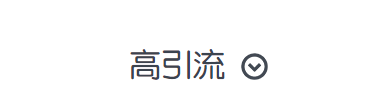 高引流